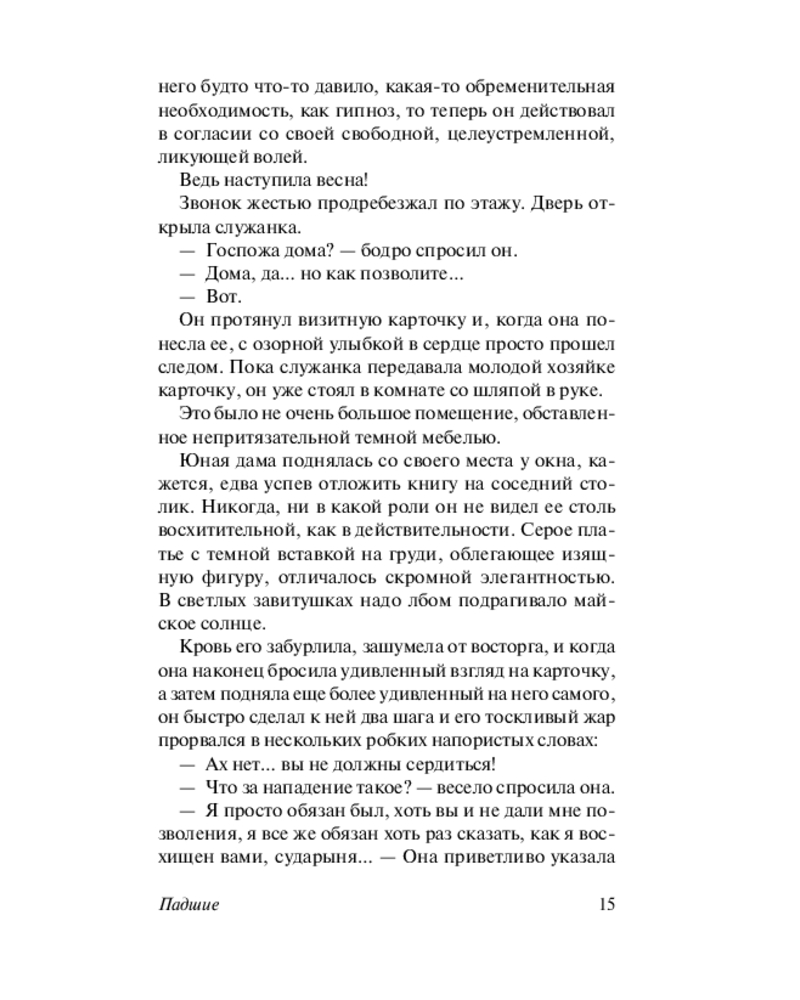 него будто что-то давило, какая-то обременительная необходимость, как гипноз, то теперь он действовал в согласии со своей свободной, целеустремленной, ликующей волей.

Ведь наступила весна!

Звонок жестью продребезжал по этажу. Дверь открыла служанка.

— Госпожа дома? — бодро спросил он.

— Дома, да... но как позволите...

— Вот.

Он протянул визитную карточку и, когда она понесла ее, с озорной улыбкой в сердце просто прошел следом. Пока служанка передавала молодой хозяйке карточку, он уже стоял в комнате со шляпой в руке.

Это было не очень большое помещение, обставленное непритязательной темной мебелью.

Юная дама поднялась со своего места у окна, кажется, едва успев отложить книгу на соседний столик. Никогда, ни в какой роли он не видел ее столь восхитительной, как в действительности. Серое платье с темной вставкой на груди, облегающее изящную фигуру, отличалось скромной элегантностью. В светлых завитушках надо лбом подрагивало майское солнце.

Кровь его забурлила, зашумела от восторга, и когда она наконец бросила удивленный взгляд на карточку, а затем подняла еще более удивленный на него самого, он быстро сделал к ней два шага и его тоскливый жар прорвался в нескольких робких напористых словах:

— Ах нет... вы не должны сердиться!

— Что за нападение такое? — весело спросила она.

— Я просто обязан был, хоть вы и не дали мне позволения, я все же обязан хоть раз сказать, как я восхищен вами, сударыня... — Она приветливо указала

Падшие 15